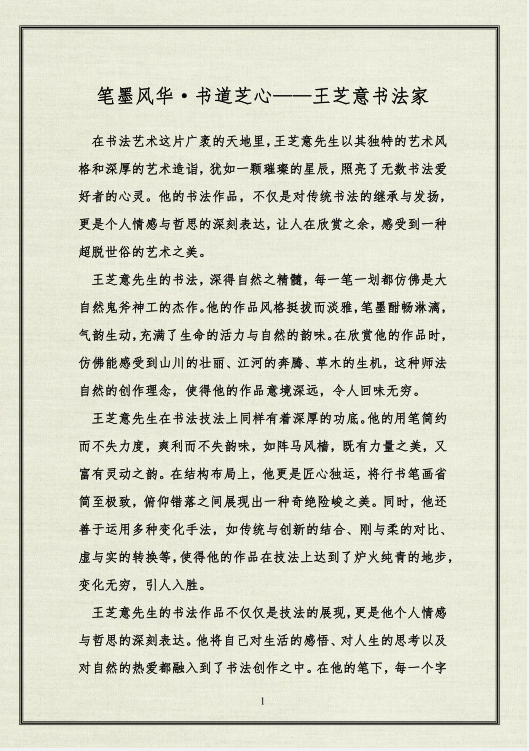 笔墨风华·书道芝心——王芝意书法家

在书法艺术这片广袤的天地里，王芝意先生以其独特的艺术风格和深厚的艺术造诣，犹如一颗璀璨的星辰，照亮了无数书法爱好者的心灵。他的书法作品，不仅是对传统书法的继承与发扬，更是个人情感与哲思的深刻表达，让人在欣赏之余，感受到一种超脱世俗的艺术之美。

王芝意先生的书法，深得自然之精髓，每一笔一划都仿佛是大自然鬼斧神工的杰作。他的作品风格挺拔而淡雅，笔墨酣畅淋漓，气韵生动，充满了生命的活力与自然的韵味。在欣赏他的作品时，仿佛能感受到山川的壮丽、江河的奔腾、草木的生机，这种师法自然的创作理念，使得他的作品意境深远，令人回味无穷。

王芝意先生在书法技法上同样有着深厚的功底。他的用笔简约而不失力度，爽利而不失韵味，如阵马风樯，既有力量之美，又富有灵动之韵。在结构布局上，他更是匠心独运，将行书笔画省简至极致，俯仰错落之间展现出一种奇绝险峻之美。同时，他还善于运用多种变化手法，如传统与创新的结合、刚与柔的对比、虚与实的转换等，使得他的作品在技法上达到了炉火纯青的地步，变化无穷，引人入胜。

王芝意先生的书法作品不仅仅是技法的展现，更是他个人情感与哲思的深刻表达。他将自己对生活的感悟、对人生的思考以及对自然的热爱都融入到了书法创作之中。在他的笔下，每一个字

1